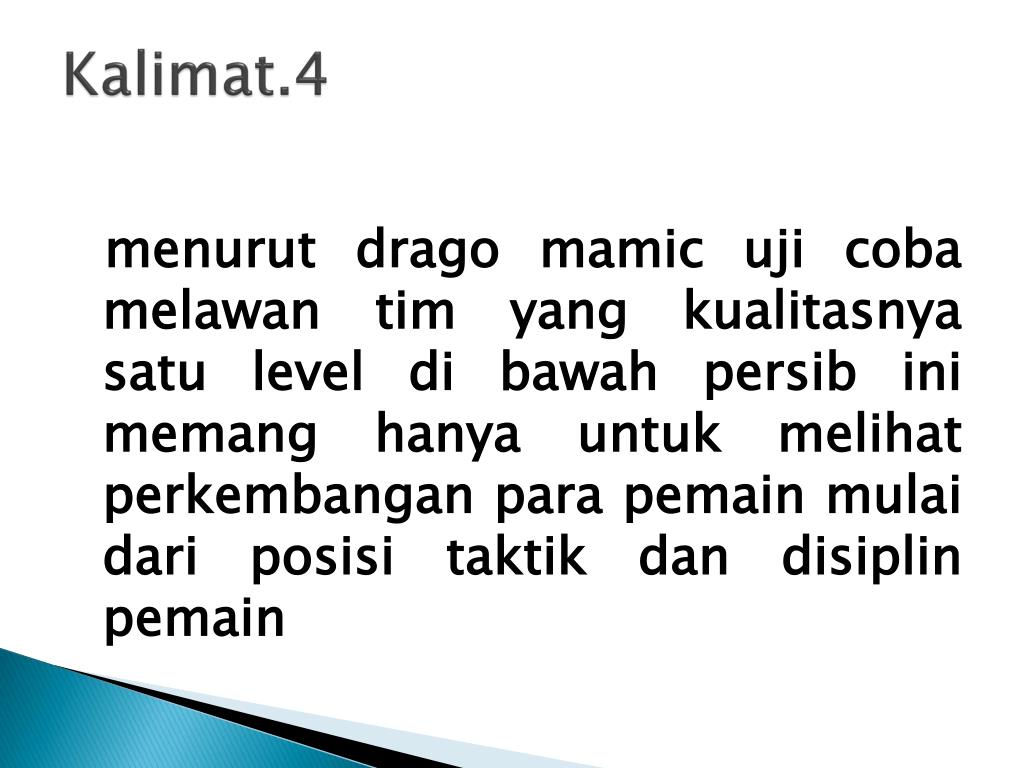 Kalimat.4

menurut drago mamic uji coba melawan tim yang kualitasnya satu level di bawah persib ini memang hanya untuk melihat perkembangan para pemain mulai dari posisi taktik dan disiplin pemain